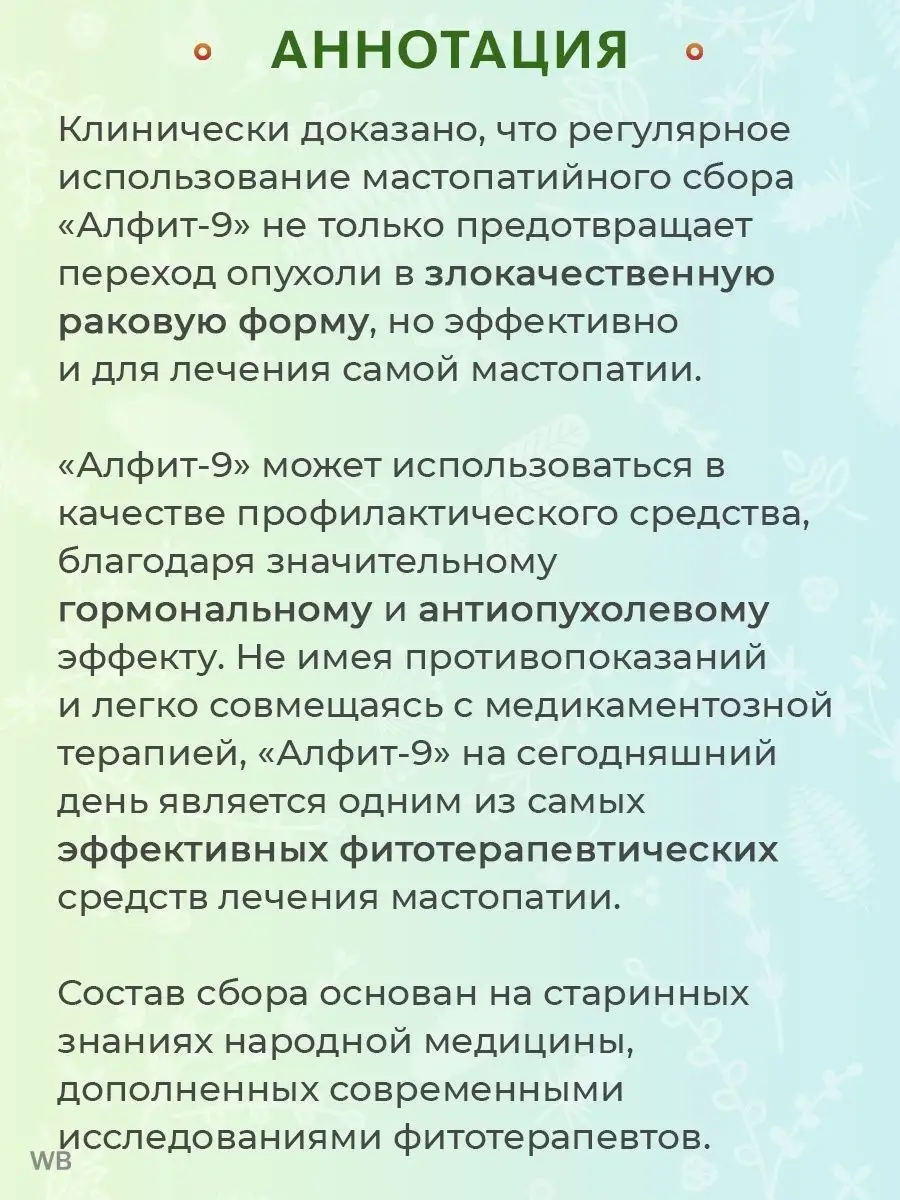 АННОТАЦИЯ

Клинически доказано, что регулярное использование мастопатийного сбора «Алфит-9» не только предотвращает переход опухоли в злокачественную раковую форму, но эффективно и для лечения самой мастопатии.

«Алфит-9» может использоваться в качестве профилактического средства, благодаря значительному гормональному и антиопухолевому эффекту. Не имея противопоказаний и легко совмещаясь с медикаментозной терапией, «Алфит-9» на сегодняшний день является одним из самых эффективных фитотерапевтических средств лечения мастопатии.

Состав сбора основан на старинных знаниях народной медицины, дополненных современными исследованиями фитотерапевтов.

WB